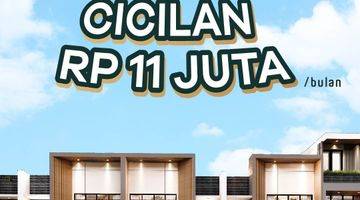 CICILAN
RP 11 JUTA /bulan